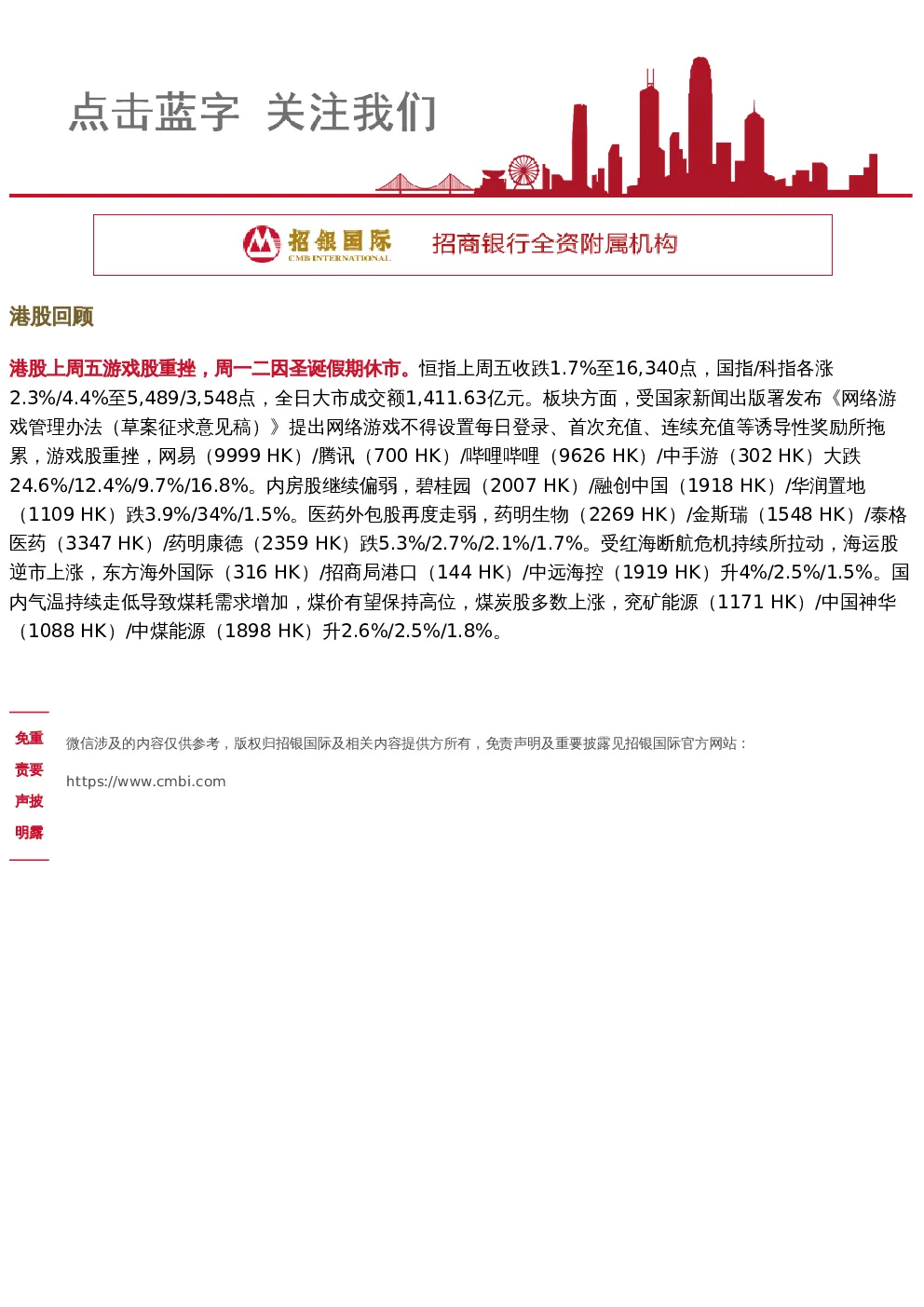 点击蓝字 关注我们

招银国际
CMB INTERNATIONAL

招商银行全资附属机构

港股回顾

港股上周五游戏股重挫，周一二因圣诞假期休市。恒指上周五收跌1.7%至16,340点，国指/科指各涨2.3%/4.4%至5,489/3,548点，全日大市成交额1,411.63亿元。板块方面，受国家新闻出版署发布《网络游戏管理办法（草案征求意见稿）》提出网络游戏不得设置每日登录、首次充值、连续充值等诱导性奖励所拖累，游戏股重挫，网易（9999 HK）/腾讯（700 HK）/哔哩哔哩（9626 HK）/中手游（302 HK）大跌24.6%/12.4%/9.7%/16.8%。内房股继续偏弱，碧桂园（2007 HK）/融创中国（1918 HK）/华润置地（1109 HK）跌3.9%/34%/1.5%。医药外包股再度走弱，药明生物（2269 HK）/金斯瑞（1548 HK）/泰格医药（3347 HK）/药明康德（2359 HK）跌5.3%/2.7%/2.1%/1.7%。受红海断航危机持续所拉动，海运股逆市上涨，东方海外国际（316 HK）/招商局港口（144 HK）/中远海控（1919 HK）升4%/2.5%/1.5%。国内气温持续走低导致煤耗需求增加，煤价有望保持高位，煤炭股多数上涨，兖矿能源（1171 HK）/中国神华（1088 HK）/中煤能源（1898 HK）升2.6%/2.5%/1.8%。

免重
责要
声披
明露

微信涉及的内容仅供参考，版权归招银国际及相关内容提供方所有，免责声明及重要披露见招银国际官方网站：

https://www.cmbi.com